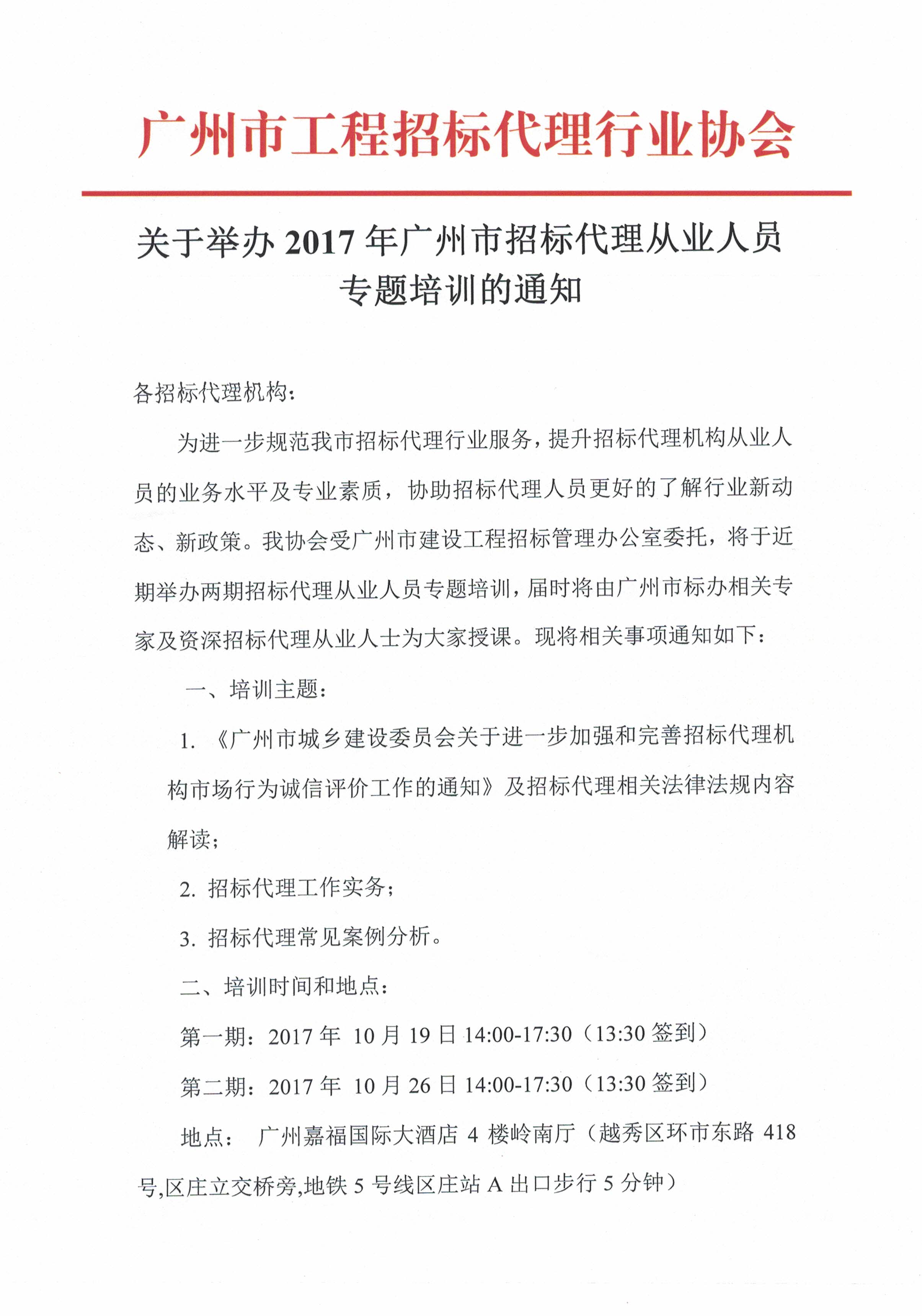 广州市工程招标代理行业协会

关于举办 2017 年广州市招标代理从业人员专题培训的通知

各招标代理机构：

为进一步规范我市招标代理行业服务，提升招标代理机构从业人员的业务水平及专业素质，协助招标代理人员更好的了解行业新动态、新政策。我协会受广州市建设工程招标管理办公室委托，将于近期举办两期招标代理从业人员专题培训，届时将由广州市标办相关专家及资深招标代理从业人士为大家授课。现将相关事项通知如下：

一、培训主题：

1. 《广州市城乡建设委员会关于进一步加强和完善招标代理机构市场行为诚信评价工作的通知》及招标代理相关法律法规内容解读；

2. 招标代理工作实务；

3. 招标代理常见案例分析。

二、培训时间和地点：

第一期：2017 年 10 月 19 日 14:00-17:30（13:30 签到）

第二期：2017 年 10 月 26 日 14:00-17:30（13:30 签到）

地点： 广州嘉福国际大酒店 4 楼岭南厅（越秀区环市东路 418 号,区庄立交桥旁,地铁 5 号线区庄站 A 出口步行 5 分钟）